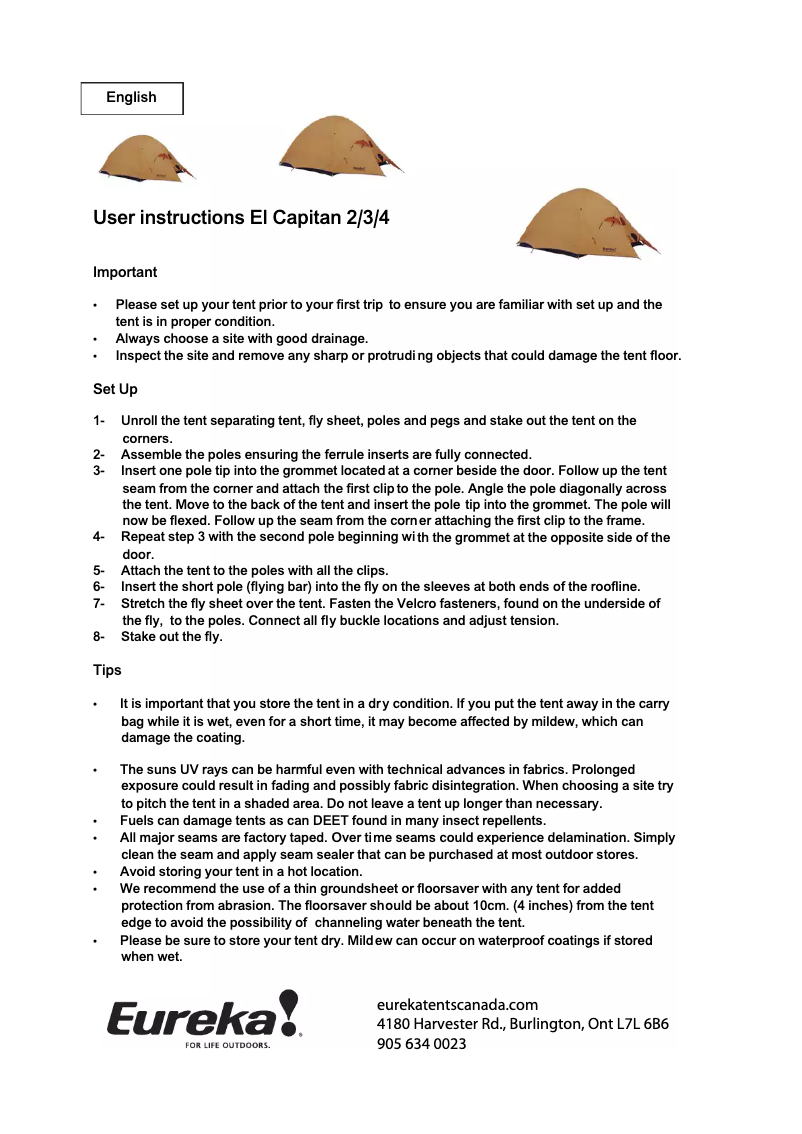 English

User instructions El Capitan 2/3/4

Important

• Please set up your tent prior to your first trip to ensure you are familiar with set up and the tent is in proper condition.
• Always choose a site with good drainage.
• Inspect the site and remove any sharp or protruding objects that could damage the tent floor.

Set Up

1- Unroll the tent separating tent, fly sheet, poles and pegs and stake out the tent on the corners.
2- Assemble the poles ensuring the ferrule inserts are fully connected.
3- Insert one pole tip into the grommet located at a corner beside the door. Follow up the tent seam from the corner and attach the first clip to the pole. Angle the pole diagonally across the tent. Move to the back of the tent and insert the pole tip into the grommet. The pole will now be flexed. Follow up the seam from the corner attaching the first clip to the frame.
4- Repeat step 3 with the second pole beginning with the grommet at the opposite side of the door.
5- Attach the tent to the poles with all the clips.
6- Insert the short pole (flying bar) into the fly on the sleeves at both ends of the roofline.
7- Stretch the fly sheet over the tent. Fasten the Velcro fasteners, found on the underside of the fly, to the poles. Connect all fly buckle locations and adjust tension.
8- Stake out the fly.

Tips

• It is important that you store the tent in a dry condition. If you put the tent away in the carry bag while it is wet, even for a short time, it may become affected by mildew, which can damage the coating.

• The suns UV rays can be harmful even with technical advances in fabrics. Prolonged exposure could result in fading and possibly fabric disintegration. When choosing a site try to pitch the tent in a shaded area. Do not leave a tent up longer than necessary.
• Fuels can damage tents as can DEET found in many insect repellents.
• All major seams are factory taped. Over time seams could experience delamination. Simply clean the seam and apply seam sealer that can be purchased at most outdoor stores.
• Avoid storing your tent in a hot location.
• We recommend the use of a thin groundsheet or floorsaver with any tent for added protection from abrasion. The floorsaver should be about 10cm. (4 inches) from the tent edge to avoid the possibility of channeling water beneath the tent.
• Please be sure to store your tent dry. Mildew can occur on waterproof coatings if stored when wet.

Eureka!
FOR LIFE OUTDOORS.

eurekatentscanada.com
4180 Harvester Rd., Burlington, Ont L7L 6B6
905 634 0023